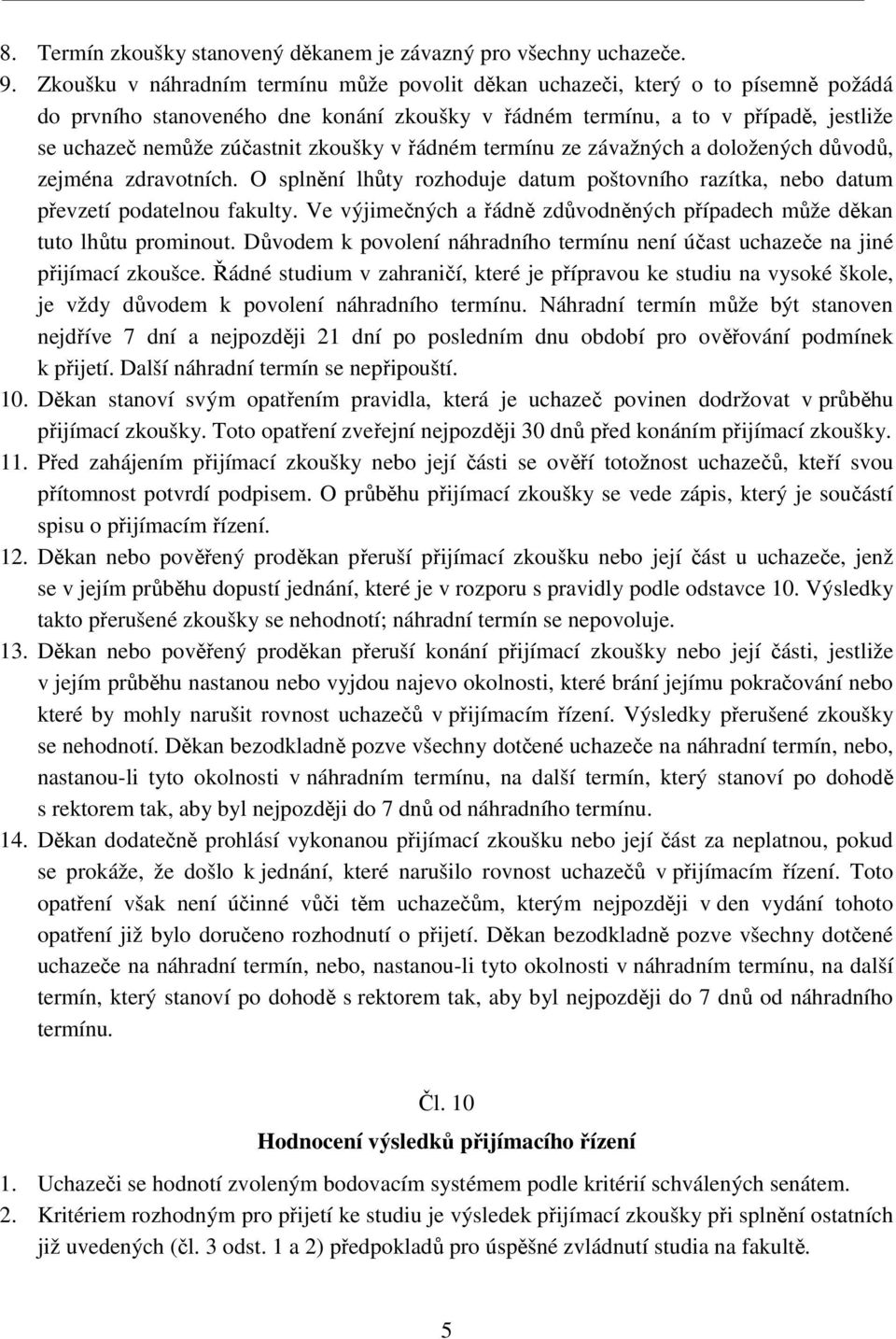 8. Termín zkoušky stanovený děkanem je závazný pro všechny uchazeče.
9. Zkoušku v náhradním termínu může povolit děkan uchazeči, který o to písemně požádá do prvního stanoveného dne konání zkoušky v řádném termínu, a to v případě, jestliže se uchazeč nemůže zúčastnit zkoušky v řádném termínu ze závažných a doložených důvodů, zejména zdravotních. O splnění lhůty rozhoduje datum poštovního razítka, nebo datum převzetí podatelnou fakulty. Ve výjimečných a řádně zdůvodněných případech může děkan tuto lhůtu prominout. Důvodem k povolení náhradního termínu není účast uchazeče na jiné přijímací zkoušce. Řádné studium v zahraničí, které je přípravou ke studiu na vysoké škole, je vždy důvodem k povolení náhradního termínu. Náhradní termín může být stanoven nejdříve 7 dní a nejpozději 21 dní po posledním dnu období pro ověřování podmínek k přijetí. Další náhradní termín se nepřipouští.
10. Děkan stanoví svým opatřením pravidla, která je uchazeč povinen dodržovat v průběhu přijímací zkoušky. Toto opatření zveřejní nejpozději 30 dnů před konáním přijímací zkoušky.
11. Před zahájením přijímací zkoušky nebo její části se ověří totožnost uchazečů, kteří svou přítomnost potvrdí podpisem. O průběhu přijímací zkoušky se vede zápis, který je součástí spisu o přijímacím řízení.
12. Děkan nebo pověřený proděkan přeruší přijímací zkoušku nebo její část u uchazeče, jenž se v jejím průběhu dopustí jednání, které je v rozporu s pravidly podle odstavce 10. Výsledky takto přerušené zkoušky se nehodnotí; náhradní termín se nepovoluje.
13. Děkan nebo pověřený proděkan přeruší konání přijímací zkoušky nebo její části, jestliže v jejím průběhu nastanou nebo vyjdou najevo okolnosti, které brání jejímu pokračování nebo které by mohly narušit rovnost uchazečů v přijímacím řízení. Výsledky přerušené zkoušky se nehodnotí. Děkan bezodkladně pozve všechny dotčené uchazeče na náhradní termín, nebo, nastanou-li tyto okolnosti v náhradním termínu, na další termín, který stanoví po dohodě s rektorem tak, aby byl nejpozději do 7 dnů od náhradního termínu.
14. Děkan dodatečně prohlásí vykonanou přijímací zkoušku nebo její část za neplatnou, pokud se prokáže, že došlo k jednání, které narušilo rovnost uchazečů v přijímacím řízení. Toto opatření však není účinné vůči těm uchazečům, kterým nejpozději v den vydání tohoto opatření již bylo doručeno rozhodnutí o přijetí. Děkan bezodkladně pozve všechny dotčené uchazeče na náhradní termín, nebo, nastanou-li tyto okolnosti v náhradním termínu, na další termín, který stanoví po dohodě s rektorem tak, aby byl nejpozději do 7 dnů od náhradního termínu.

Čl. 10
Hodnocení výsledků přijímacího řízení

1. Uchazeči se hodnotí zvoleným bodovacím systémem podle kritérií schválených senátem.
2. Kritériem rozhodným pro přijetí ke studiu je výsledek přijímací zkoušky při splnění ostatních již uvedených (čl. 3 odst. 1 a 2) předpokladů pro úspěšné zvládnutí studia na fakultě.

5